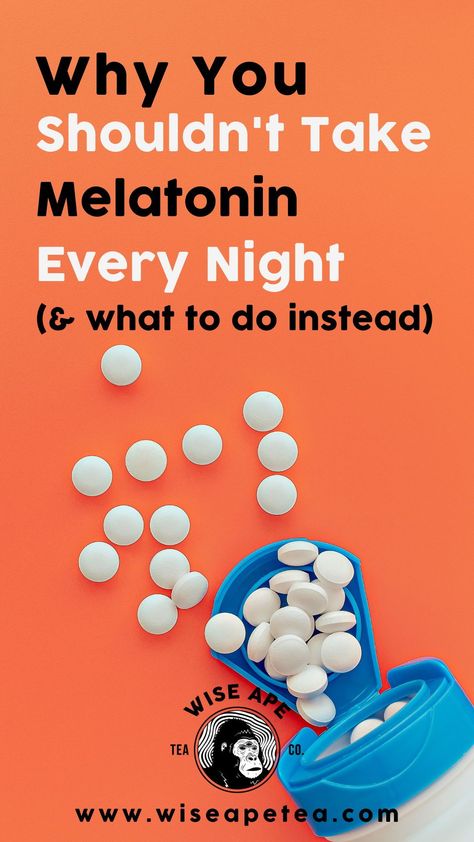 Why You Shouldn't Take Melatonin Every Night (& what to do instead)

WISE APE
TEA CO.

www.wiseapetea.com